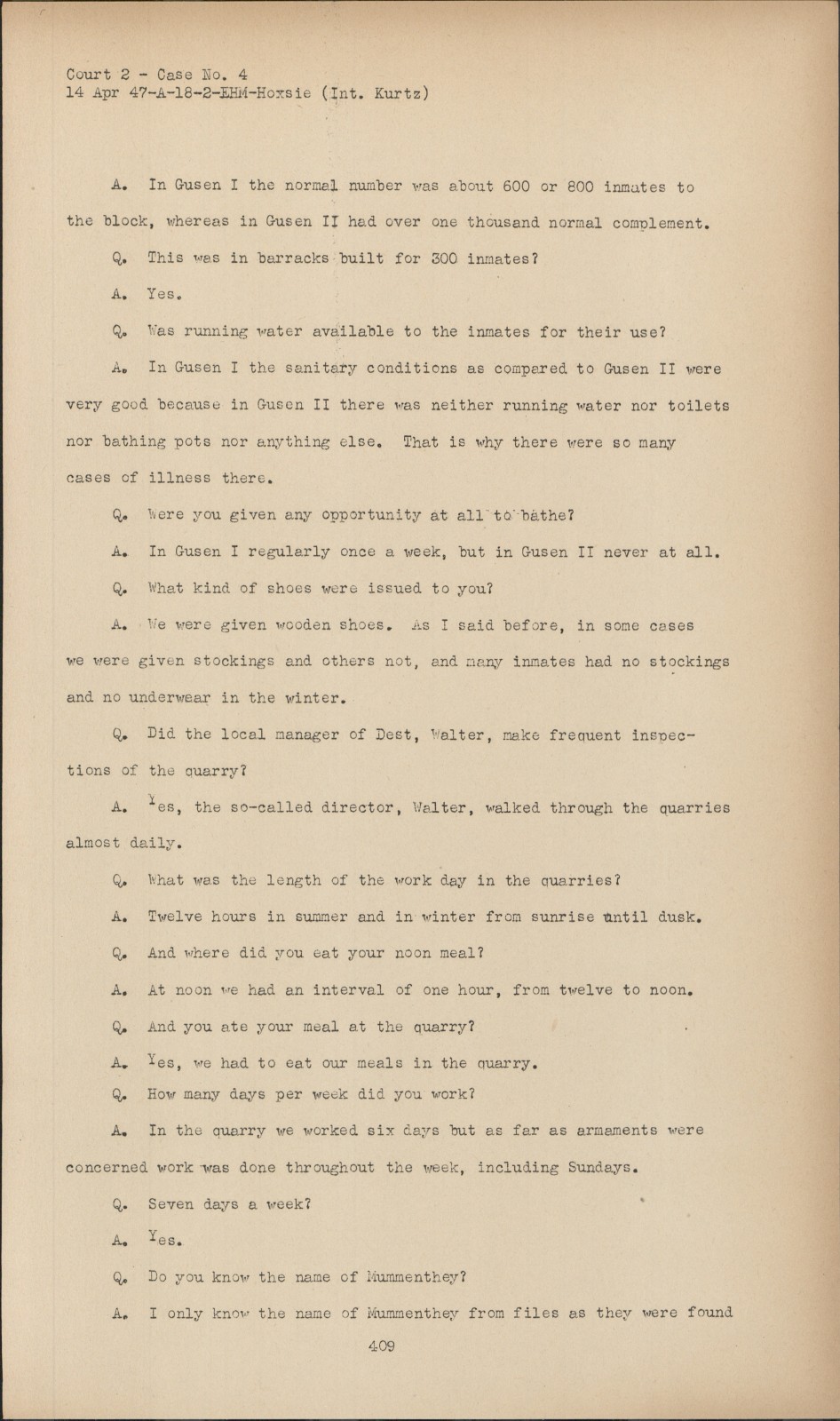 Court 2 - Case No. 4
14 Apr 47-A-18-2-EHM-Hoxsie (Int. Kurtz)

A. In Gusen I the normal number was about 600 or 800 inmates to the block, whereas in Gusen II had over one thousand normal complement.

Q. This was in barracks built for 300 inmates?

A. Yes.

Q. Was running water available to the inmates for their use?

A. In Gusen I the sanitary conditions as compared to Gusen II were very good because in Gusen II there was neither running water nor toilets nor bathing pots nor anything else. That is why there were so many cases of illness there.

Q. Were you given any opportunity at all to bathe?

A. In Gusen I regularly once a week, but in Gusen II never at all.

Q. What kind of shoes were issued to you?

A. We were given wooden shoes. As I said before, in some cases we were given stockings and others not, and many inmates had no stockings and no underwear in the winter.

Q. Did the local manager of Dest, Walter, make frequent inspections of the quarry?

A. Yes, the so-called director, Walter, walked through the quarries almost daily.

Q. What was the length of the work day in the quarries?

A. Twelve hours in summer and in winter from sunrise until dusk.

Q. And where did you eat your noon meal?

A. At noon we had an interval of one hour, from twelve to noon.

Q. And you ate your meal at the quarry?

A. Yes, we had to eat our meals in the quarry.

Q. How many days per week did you work?

A. In the quarry we worked six days but as far as armaments were concerned work was done throughout the week, including Sundays.

Q. Seven days a week?

A. Yes.

Q. Do you know the name of Mummenthey?

A. I only know the name of Mummenthey from files as they were found

409